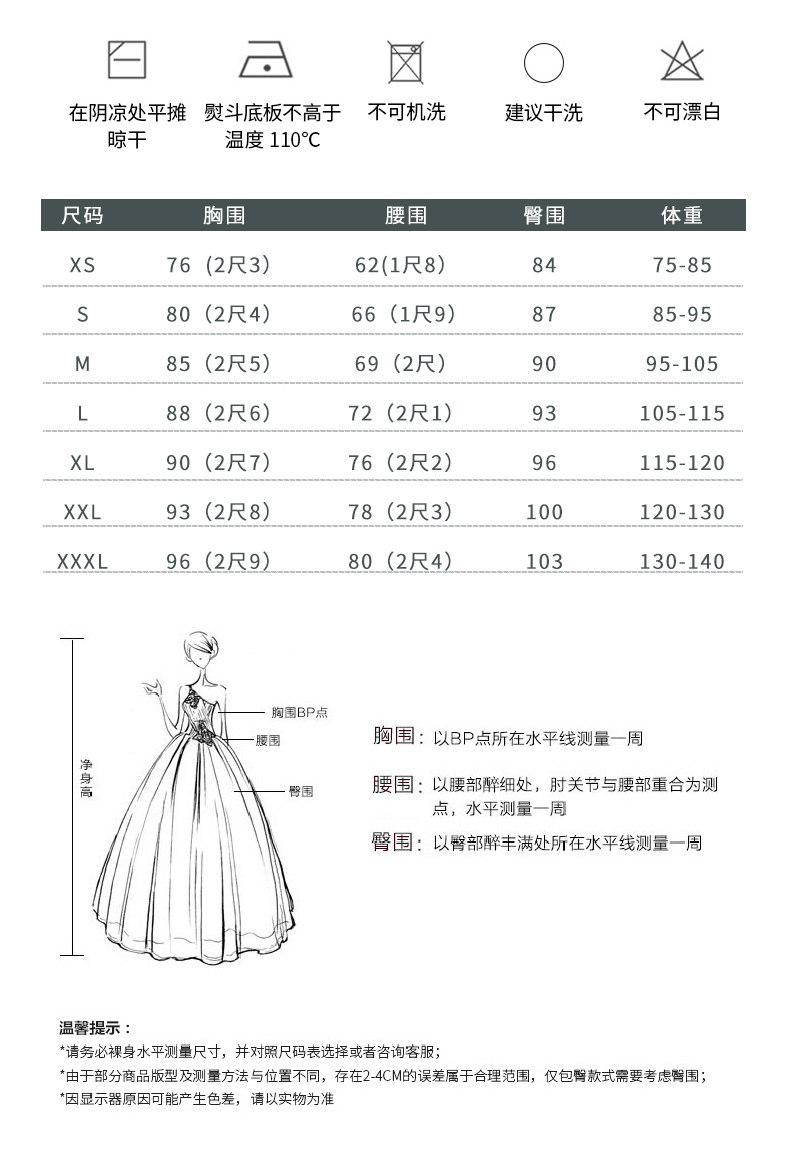 在阴凉处平摊晾干

熨斗底板不高于温度 110°C

不可机洗

建议干洗

不可漂白

| 尺码 | 胸围 | 腰围 | 臀围 | 体重 |
|---|---|---|---|---|
| XS | 76（2尺3） | 62(1尺8） | 84 | 75-85 |
| S | 80（2尺4） | 66（1尺9） | 87 | 85-95 |
| M | 85（2尺5） | 69（2尺） | 90 | 95-105 |
| L | 88（2尺6） | 72（2尺1） | 93 | 105-115 |
| XL | 90（2尺7） | 76（2尺2） | 96 | 115-120 |
| XXL | 93（2尺8） | 78（2尺3） | 100 | 120-130 |
| XXXL | 96（2尺9） | 80（2尺4） | 103 | 130-140 |

净身高

胸围BP点

腰围

臀围

胸围：以BP点所在水平线测量一周

腰围：以腰部醉细处，肘关节与腰部重合为测点，水平测量一周

臀围：以臀部醉丰满处所在水平线测量一周

温馨提示：
*请务必裸身水平测量尺寸，并对照尺码表选择或者咨询客服；
*由于部分商品版型及测量方法与位置不同，存在2-4CM的误差属于合理范围，仅包臀款式需要考虑臀围；
*因显示器原因可能产生色差，请以实物为准